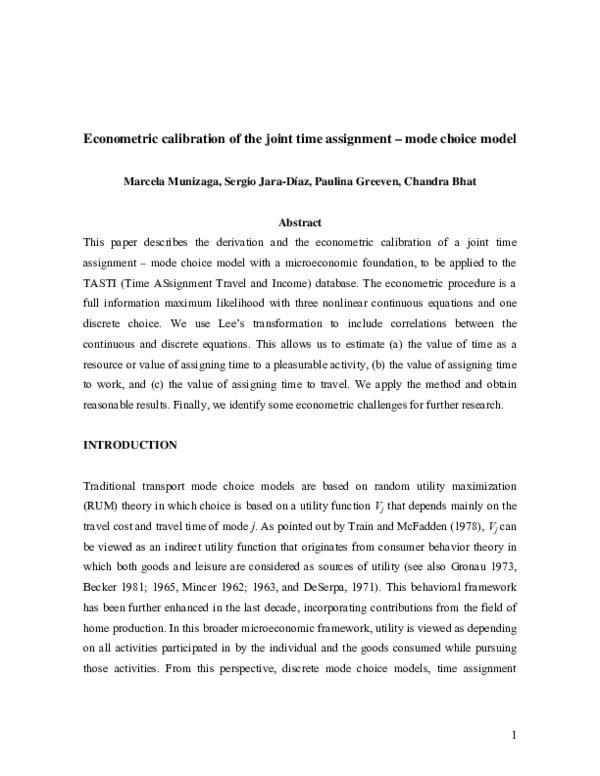 Econometric calibration of the joint time assignment – mode choice model

Marcela Munizaga, Sergio Jara-Díaz, Paulina Greeven, Chandra Bhat

Abstract

This paper describes the derivation and the econometric calibration of a joint time assignment – mode choice model with a microeconomic foundation, to be applied to the TASTI (Time ASsignment Travel and Income) database. The econometric procedure is a full information maximum likelihood with three nonlinear continuous equations and one discrete choice. We use Lee's transformation to include correlations between the continuous and discrete equations. This allows us to estimate (a) the value of time as a resource or value of assigning time to a pleasurable activity, (b) the value of assigning time to work, and (c) the value of assigning time to travel. We apply the method and obtain reasonable results. Finally, we identify some econometric challenges for further research.

INTRODUCTION

Traditional transport mode choice models are based on random utility maximization (RUM) theory in which choice is based on a utility function $V_j$ that depends mainly on the travel cost and travel time of mode $j$. As pointed out by Train and McFadden (1978), $V_j$ can be viewed as an indirect utility function that originates from consumer behavior theory in which both goods and leisure are considered as sources of utility (see also Gronau 1973, Becker 1981; 1965, Mincer 1962; 1963, and DeSerpa, 1971). This behavioral framework has been further enhanced in the last decade, incorporating contributions from the field of home production. In this broader microeconomic framework, utility is viewed as depending on all activities participated in by the individual and the goods consumed while pursuing those activities. From this perspective, discrete mode choice models, time assignment

1